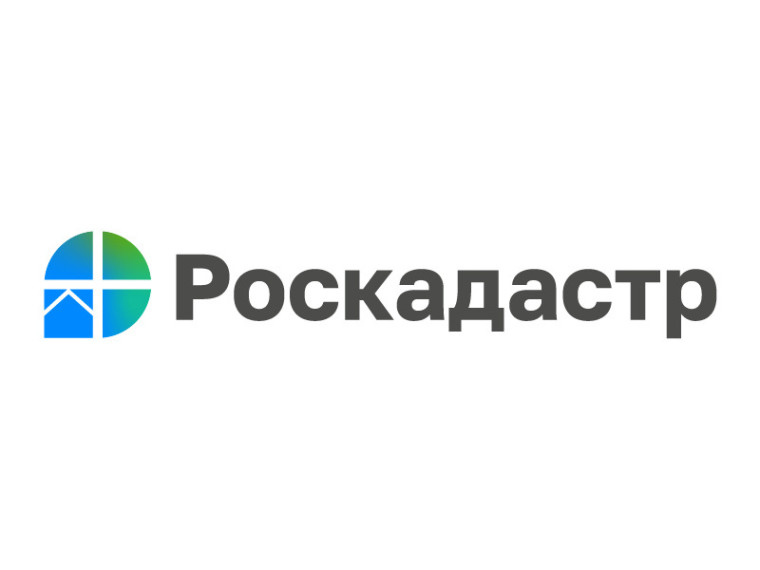 Роскадастр